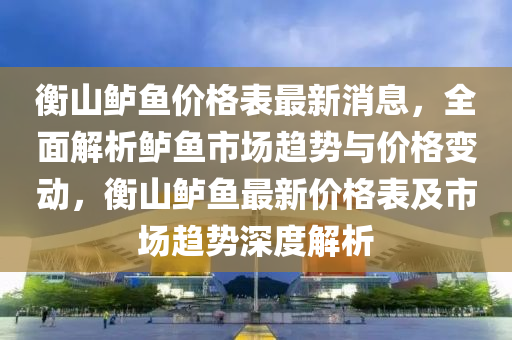 衡山鲈鱼价格表最新消息，全面解析鲈鱼市场趋势与价格变动，衡山鲈鱼最新价格表及市场趋势深度解析